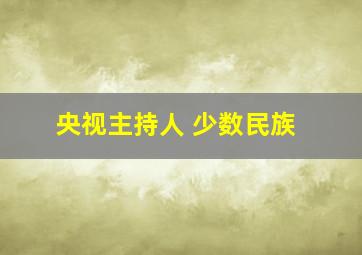 央视主持人 少数民族